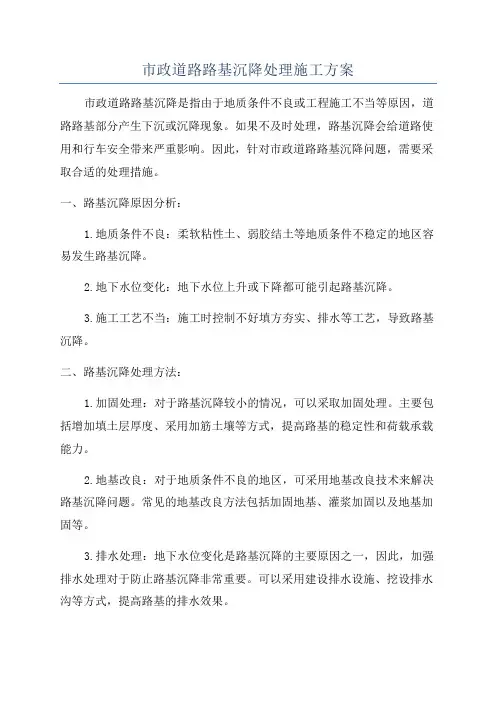 市政道路路基沉降处理施工方案

市政道路路基沉降是指由于地质条件不良或工程施工不当等原因，道路路基部分产生下沉或沉降现象。如果不及时处理，路基沉降会给道路使用和行车安全带来严重影响。因此，针对市政道路路基沉降问题，需要采取合适的处理措施。

一、路基沉降原因分析：

1.地质条件不良：柔软粘性土、弱胶结土等地质条件不稳定的地区容易发生路基沉降。

2.地下水位变化：地下水位上升或下降都可能引起路基沉降。

3.施工工艺不当：施工时控制不好填方夯实、排水等工艺，导致路基沉降。

二、路基沉降处理方法：

1.加固处理：对于路基沉降较小的情况，可以采取加固处理。主要包括增加填土层厚度、采用加筋土壤等方式，提高路基的稳定性和荷载承载能力。

2.地基改良：对于地质条件不良的地区，可采用地基改良技术来解决路基沉降问题。常见的地基改良方法包括加固地基、灌浆加固以及地基加固等。

3.排水处理：地下水位变化是路基沉降的主要原因之一，因此，加强排水处理对于防止路基沉降非常重要。可以采用建设排水设施、挖设排水沟等方式，提高路基的排水效果。